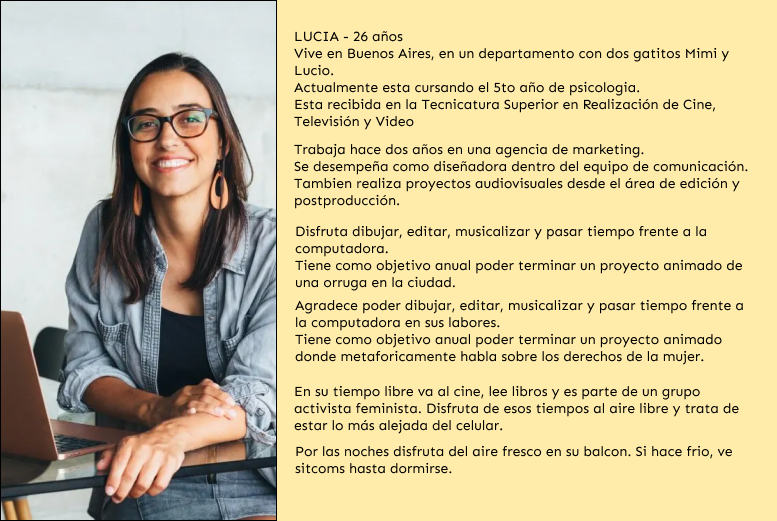 LUCIA - 26 años
Vive en Buenos Aires, en un departamento con dos gatitos Mimi y Lucio.
Actualmente esta cursando el 5to año de psicologia.
Esta recibida en la Tecnicatura Superior en Realización de Cine, Televisión y Video

Trabaja hace dos años en una agencia de marketing.
Se desempeña como diseñadora dentro del equipo de comunicación.
Tambien realiza proyectos audiovisuales desde el área de edición y postproducción.

Disfruta dibujar, editar, musicalizar y pasar tiempo frente a la computadora.
Tiene como objetivo anual poder terminar un proyecto animado de una orruga en la ciudad.

Agradece poder dibujar, editar, musicalizar y pasar tiempo frente a la computadora en sus labores.
Tiene como objetivo anual poder terminar un proyecto animado donde metaforicamente habla sobre los derechos de la mujer.

En su tiempo libre va al cine, lee libros y es parte de un grupo activista feminista. Disfruta de esos tiempos al aire libre y trata de estar lo más alejada del celular.

Por las noches disfruta del aire fresco en su balcon. Si hace frio, ve sitcoms hasta dormirse.